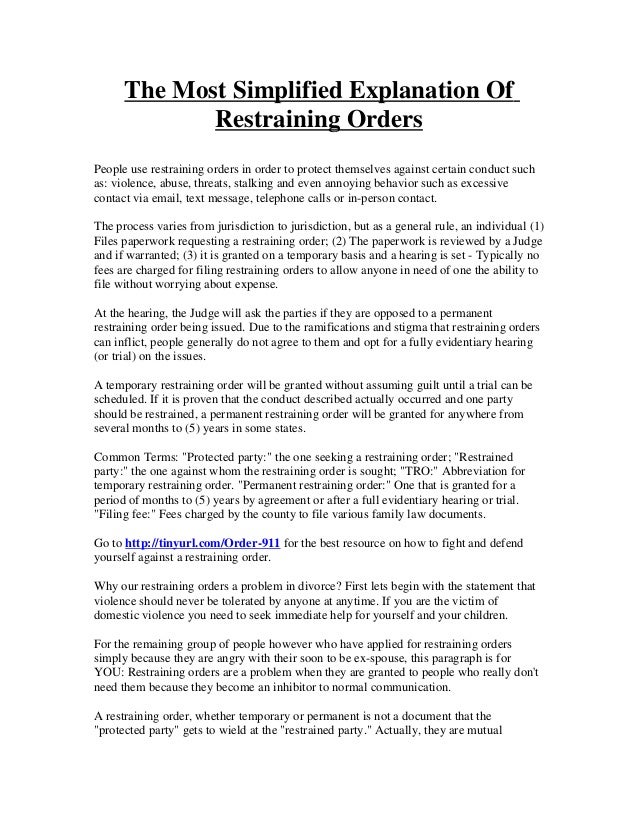 The Most Simplified Explanation Of Restraining Orders

People use restraining orders in order to protect themselves against certain conduct such as: violence, abuse, threats, stalking and even annoying behavior such as excessive contact via email, text message, telephone calls or in-person contact.

The process varies from jurisdiction to jurisdiction, but as a general rule, an individual (1) Files paperwork requesting a restraining order; (2) The paperwork is reviewed by a Judge and if warranted; (3) it is granted on a temporary basis and a hearing is set - Typically no fees are charged for filing restraining orders to allow anyone in need of one the ability to file without worrying about expense.

At the hearing, the Judge will ask the parties if they are opposed to a permanent restraining order being issued. Due to the ramifications and stigma that restraining orders can inflict, people generally do not agree to them and opt for a fully evidentiary hearing (or trial) on the issues.

A temporary restraining order will be granted without assuming guilt until a trial can be scheduled. If it is proven that the conduct described actually occurred and one party should be restrained, a permanent restraining order will be granted for anywhere from several months to (5) years in some states.

Common Terms: "Protected party:" the one seeking a restraining order; "Restrained party:" the one against whom the restraining order is sought; "TRO:" Abbreviation for temporary restraining order. "Permanent restraining order:" One that is granted for a period of months to (5) years by agreement or after a full evidentiary hearing or trial. "Filing fee:" Fees charged by the county to file various family law documents.

Go to http://tinyurl.com/Order-911 for the best resource on how to fight and defend yourself against a restraining order.

Why our restraining orders a problem in divorce? First lets begin with the statement that violence should never be tolerated by anyone at anytime. If you are the victim of domestic violence you need to seek immediate help for yourself and your children.

For the remaining group of people however who have applied for restraining orders simply because they are angry with their soon to be ex-spouse, this paragraph is for YOU: Restraining orders are a problem when they are granted to people who really don't need them because they become an inhibitor to normal communication.

A restraining order, whether temporary or permanent is not a document that the "protected party" gets to wield at the "restrained party." Actually, they are mutual